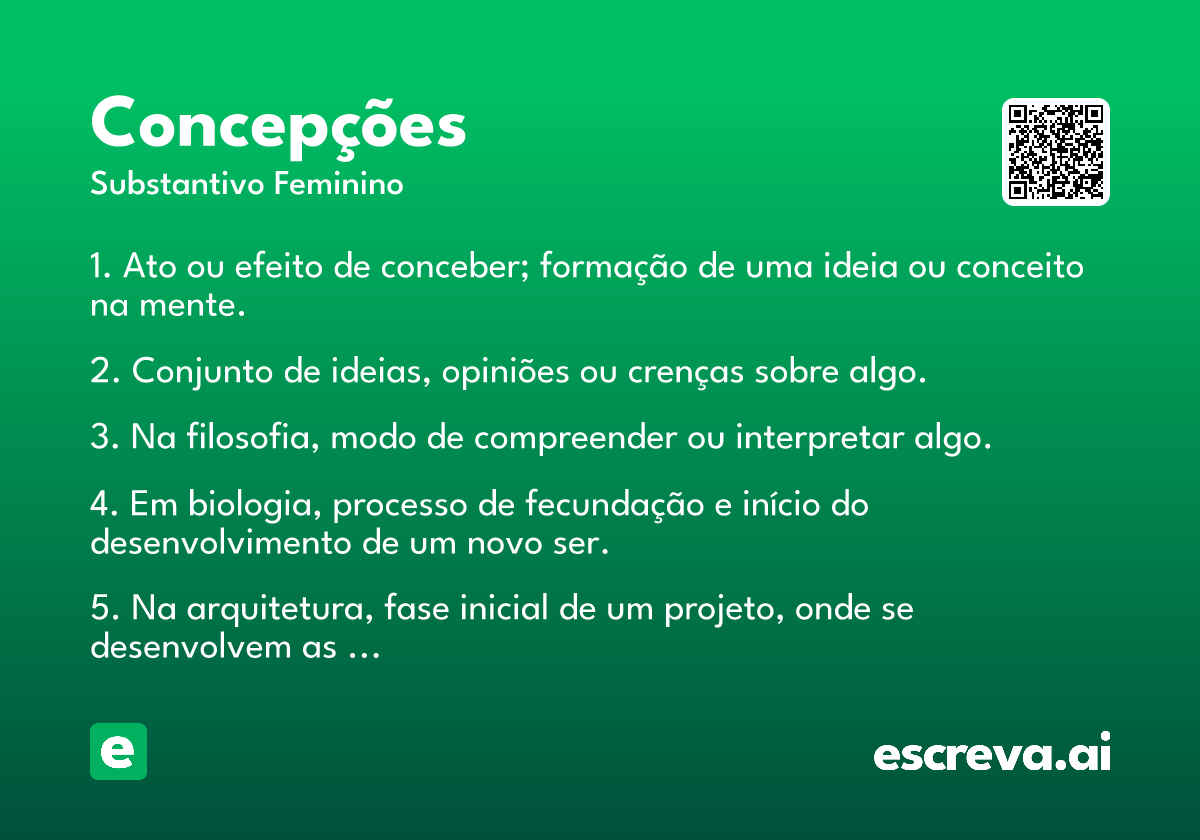 Concepções
Substantivo Feminino

1. Ato ou efeito de conceber; formação de uma ideia ou conceito na mente.

2. Conjunto de ideias, opiniões ou crenças sobre algo.

3. Na filosofia, modo de compreender ou interpretar algo.

4. Em biologia, processo de fecundação e início do desenvolvimento de um novo ser.

5. Na arquitetura, fase inicial de um projeto, onde se desenvolvem as ...

e

escreva.ai